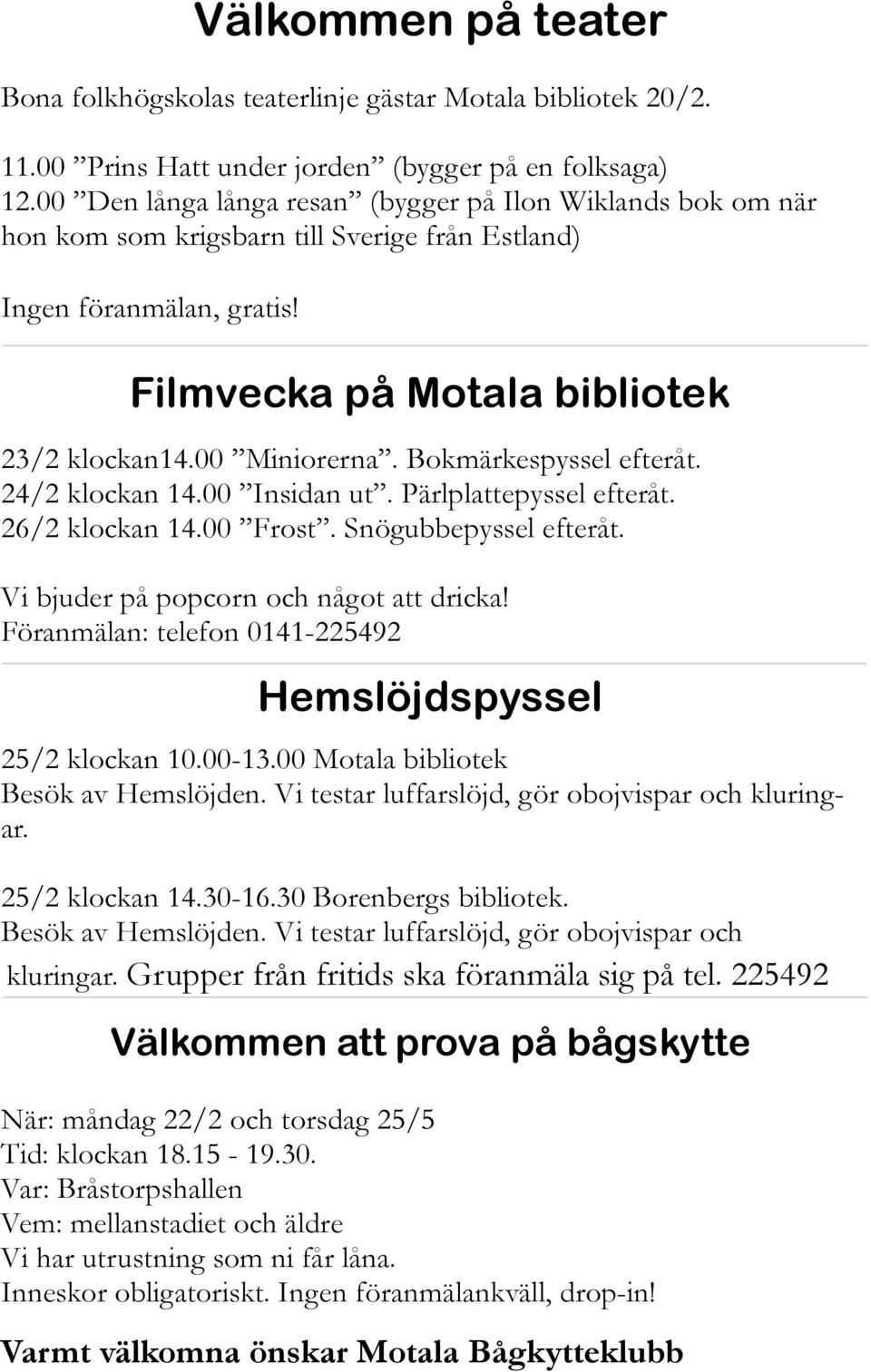 Välkommen på teater

Bona folkhögskolas teaterlinje gästar Motala bibliotek 20/2.

11.00 ”Prins Hatt under jorden” (bygger på en folksaga)
12.00 ”Den långa långa resan” (bygger på Ilon Wiklands bok om när hon kom som krigsbarn till Sverige från Estland)

Ingen föranmälan, gratis!

Filmvecka på Motala bibliotek

23/2 klockan14.00 ”Miniorerna”. Bokmärkespyssel efteråt.
24/2 klockan 14.00 ”Insidan ut”. Pärlplattepyssel efteråt.
26/2 klockan 14.00 ”Frost”. Snögubbepyssel efteråt.

Vi bjuder på popcorn och något att dricka!
Föranmälan: telefon 0141-225492

Hemslöjdspyssel

25/2 klockan 10.00-13.00 Motala bibliotek
Besök av Hemslöjden. Vi testar luffarslöjd, gör obojvispar och kluringar.

25/2 klockan 14.30-16.30 Borenbergs bibliotek.
Besök av Hemslöjden. Vi testar luffarslöjd, gör obojvispar och kluringar. Grupper från fritids ska föranmäla sig på tel. 225492

Välkommen att prova på bågskytte

När: måndag 22/2 och torsdag 25/5
Tid: klockan 18.15 - 19.30.
Var: Bråstorpshallen
Vem: mellanstadiet och äldre
Vi har utrustning som ni får låna.
Inneskor obligatoriskt. Ingen föranmälankväll, drop-in!

Varmt välkomna önskar Motala Bågkytteklubb